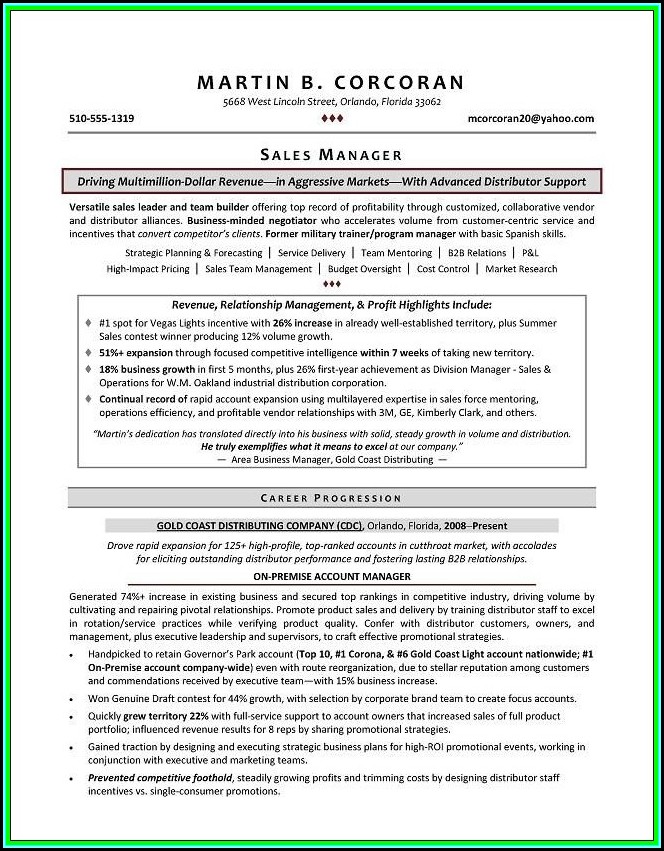 MARTIN B. CORCORAN
5668 West Lincoln Street, Orlando, Florida 33062

510-555-1319 ♦♦♦ mcorcoran20@yahoo.com

SALES MANAGER

Driving Multimillion-Dollar Revenue—in Aggressive Markets—With Advanced Distributor Support

Versatile sales leader and team builder offering top record of profitability through customized, collaborative vendor and distributor alliances. Business-minded negotiator who accelerates volume from customer-centric service and incentives that convert competitor's clients. Former military trainer/program manager with basic Spanish skills.

Strategic Planning & Forecasting | Service Delivery | Team Mentoring | B2B Relations | P&L
High-Impact Pricing | Sales Team Management | Budget Oversight | Cost Control | Market Research
♦♦♦

Revenue, Relationship Management, & Profit Highlights Include:

♦ #1 spot for Vegas Lights incentive with 26% increase in already well-established territory, plus Summer Sales contest winner producing 12% volume growth.
♦ 51%+ expansion through focused competitive intelligence within 7 weeks of taking new territory.
♦ 18% business growth in first 5 months, plus 26% first-year achievement as Division Manager - Sales & Operations for W.M. Oakland industrial distribution corporation.
♦ Continual record of rapid account expansion using multilayered expertise in sales force mentoring, operations efficiency, and profitable vendor relationships with 3M, GE, Kimberly Clark, and others.

"Martin's dedication has translated directly into his business with solid, steady growth in volume and distribution. He truly exemplifies what it means to excel at our company."
— Area Business Manager, Gold Coast Distributing —

CAREER PROGRESSION

GOLD COAST DISTRIBUTING COMPANY (CDC), Orlando, Florida, 2008–Present

Drove rapid expansion for 125+ high-profile, top-ranked accounts in cutthroat market, with accolades for eliciting outstanding distributor performance and fostering lasting B2B relationships.

ON-PREMISE ACCOUNT MANAGER

Generated 74%+ increase in existing business and secured top rankings in competitive industry, driving volume by cultivating and repairing pivotal relationships. Promote product sales and delivery by training distributor staff to excel in rotation/service practices while verifying product quality. Confer with distributor customers, owners, and management, plus executive leadership and supervisors, to craft effective promotional strategies.

• Handpicked to retain Governor's Park account (Top 10, #1 Corona, & #6 Gold Coast Light account nationwide; #1 On-Premise account company-wide) even with route reorganization, due to stellar reputation among customers and commendations received by executive team—with 15% business increase.
• Won Genuine Draft contest for 44% growth, with selection by corporate brand team to create focus accounts.
• Quickly grew territory 22% with full-service support to account owners that increased sales of full product portfolio; influenced revenue results for 8 reps by sharing promotional strategies.
• Gained traction by designing and executing strategic business plans for high-ROI promotional events, working in conjunction with executive and marketing teams.
• Prevented competitive foothold, steadily growing profits and trimming costs by designing distributor staff incentives vs. single-consumer promotions.